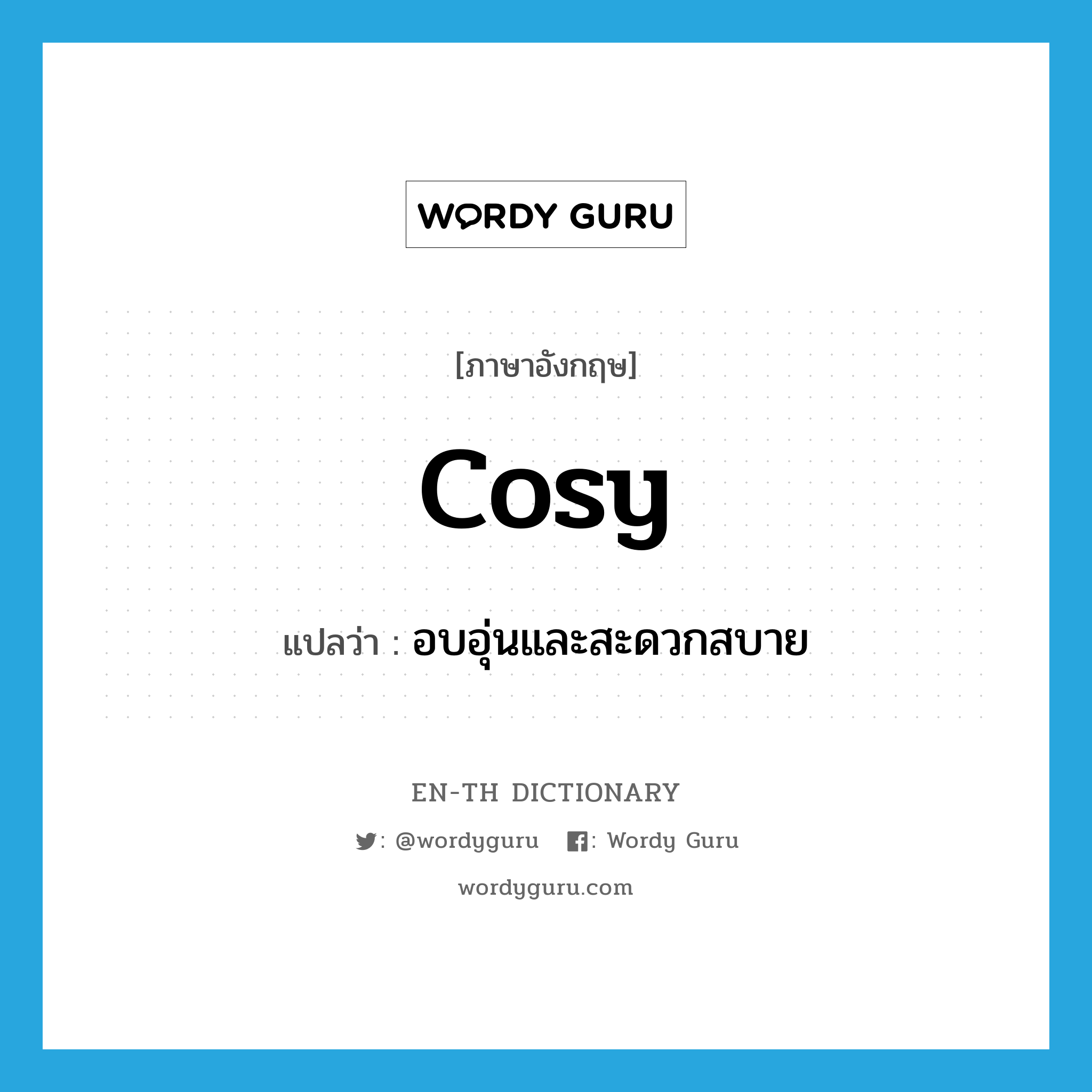 WORDY GURU

[ภาษาอังกฤษ]

cosy

แปลว่า : อบอุ่นและสะดวกสบาย

EN-TH DICTIONARY

: @wordyguru : Wordy Guru

wordyguru.com